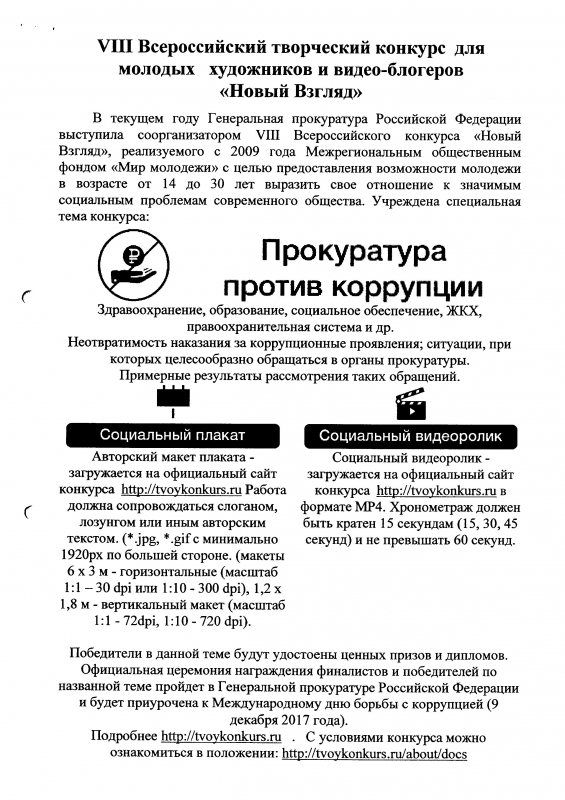 VIII Всероссийский творческий конкурс для молодых художников и видео-блогеров «Новый Взгляд»

В текущем году Генеральная прокуратура Российской Федерации выступила соорганизатором VIII Всероссийского конкурса «Новый Взгляд», реализуемого с 2009 года Межрегиональным общественным фондом «Мир молодежи» с целью предоставления возможности молодежи в возрасте от 14 до 30 лет выразить свое отношение к значимым социальным проблемам современного общества. Учреждена специальная тема конкурса:

Прокуратура против коррупции

Здравоохранение, образование, социальное обеспечение, ЖКХ, правоохранительная система и др.
Неотвратимость наказания за коррупционные проявления; ситуации, при которых целесообразно обращаться в органы прокуратуры.
Примерные результаты рассмотрения таких обращений.

Социальный плакат

Авторский макет плаката - загружается на официальный сайт конкурса http://tvoykonkurs.ru Работа должна сопровождаться слоганом, лозунгом или иным авторским текстом. (*.jpg, *.gif с минимально 1920px по большей стороне. (макеты 6 х 3 м - горизонтальные (масштаб 1:1 – 30 dpi или 1:10 - 300 dpi), 1,2 х 1,8 м - вертикальный макет (масштаб 1:1 - 72dpi, 1:10 - 720 dpi).

Социальный видеоролик

Социальный видеоролик - загружается на официальный сайт конкурса http://tvoykonkurs.ru в формате MP4. Хронометраж должен быть кратен 15 секундам (15, 30, 45 секунд) и не превышать 60 секунд.

Победители в данной теме будут удостоены ценных призов и дипломов. Официальная церемония награждения финалистов и победителей по названной теме пройдет в Генеральной прокуратуре Российской Федерации и будет приурочена к Международному дню борьбы с коррупцией (9 декабря 2017 года).
Подробнее http://tvoykonkurs.ru . С условиями конкурса можно ознакомиться в положении: http://tvoykonkurs.ru/about/docs